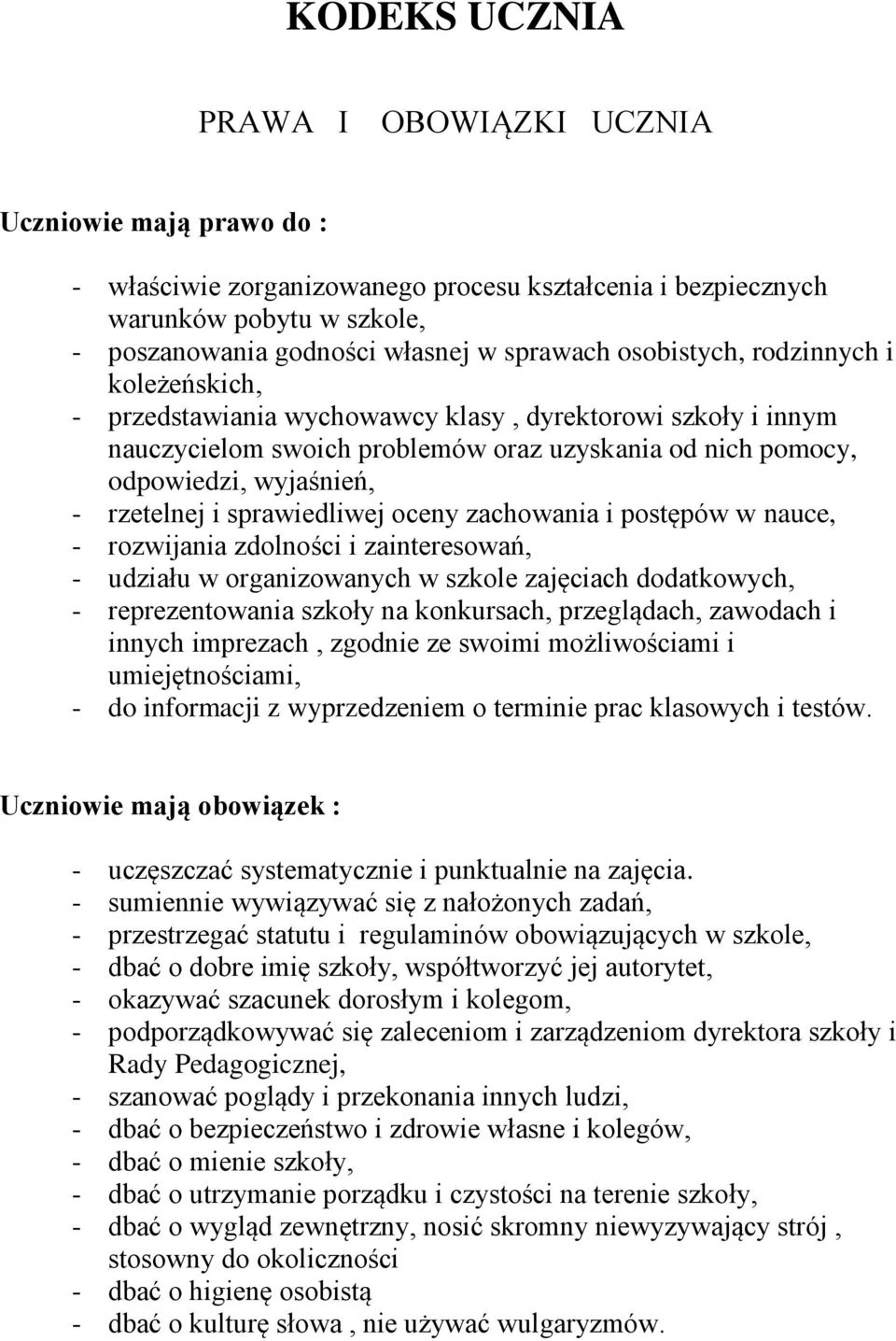 KODEKS UCZNIA

PRAWA I OBOWIĄZKI UCZNIA

Uczniowie mają prawo do :

- właściwie zorganizowanego procesu kształcenia i bezpiecznych warunków pobytu w szkole,
- poszanowania godności własnej w sprawach osobistych, rodzinnych i koleżeńskich,
- przedstawiania wychowawcy klasy , dyrektorowi szkoły i innym nauczycielom swoich problemów oraz uzyskania od nich pomocy, odpowiedzi, wyjaśnień,
- rzetelnej i sprawiedliwej oceny zachowania i postępów w nauce,
- rozwijania zdolności i zainteresowań,
- udziału w organizowanych w szkole zajęciach dodatkowych,
- reprezentowania szkoły na konkursach, przeglądach, zawodach i innych imprezach , zgodnie ze swoimi możliwościami i umiejętnościami,
- do informacji z wyprzedzeniem o terminie prac klasowych i testów.

Uczniowie mają obowiązek :

- uczęszczać systematycznie i punktualnie na zajęcia.
- sumiennie wywiązywać się z nałożonych zadań,
- przestrzegać statutu i regulaminów obowiązujących w szkole,
- dbać o dobre imię szkoły, współtworzyć jej autorytet,
- okazywać szacunek dorosłym i kolegom,
- podporządkowywać się zaleceniom i zarządzeniom dyrektora szkoły i Rady Pedagogicznej,
- szanować poglądy i przekonania innych ludzi,
- dbać o bezpieczeństwo i zdrowie własne i kolegów,
- dbać o mienie szkoły,
- dbać o utrzymanie porządku i czystości na terenie szkoły,
- dbać o wygląd zewnętrzny, nosić skromny niewyzywający strój , stosowny do okoliczności
- dbać o higienę osobistą
- dbać o kulturę słowa , nie używać wulgaryzmów.